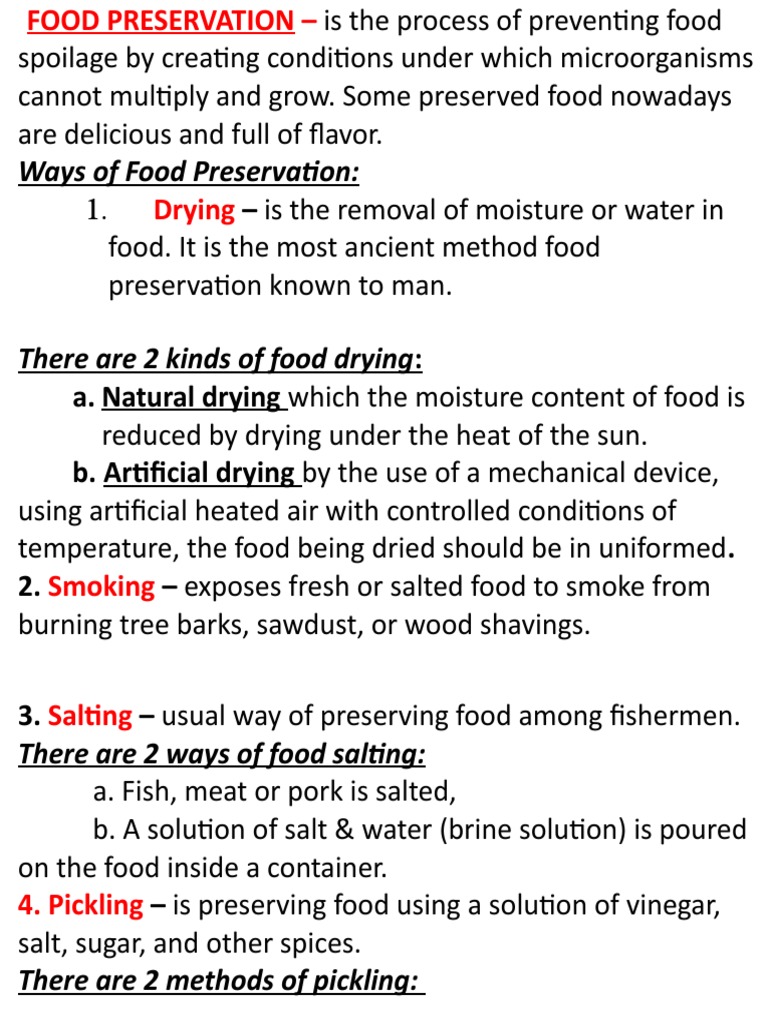 FOOD PRESERVATION – is the process of preventing food spoilage by creating conditions under which microorganisms cannot multiply and grow. Some preserved food nowadays are delicious and full of flavor.
Ways of Food Preservation:
1. Drying – is the removal of moisture or water in food. It is the most ancient method food preservation known to man.

There are 2 kinds of food drying:
a. Natural drying which the moisture content of food is reduced by drying under the heat of the sun.
b. Artificial drying by the use of a mechanical device, using artificial heated air with controlled conditions of temperature, the food being dried should be in uniformed.
2. Smoking – exposes fresh or salted food to smoke from burning tree barks, sawdust, or wood shavings.

3. Salting – usual way of preserving food among fishermen.
There are 2 ways of food salting:
a. Fish, meat or pork is salted,
b. A solution of salt & water (brine solution) is poured on the food inside a container.
4. Pickling – is preserving food using a solution of vinegar, salt, sugar, and other spices.
There are 2 methods of pickling: